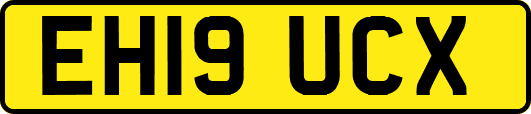 EH19 UCX